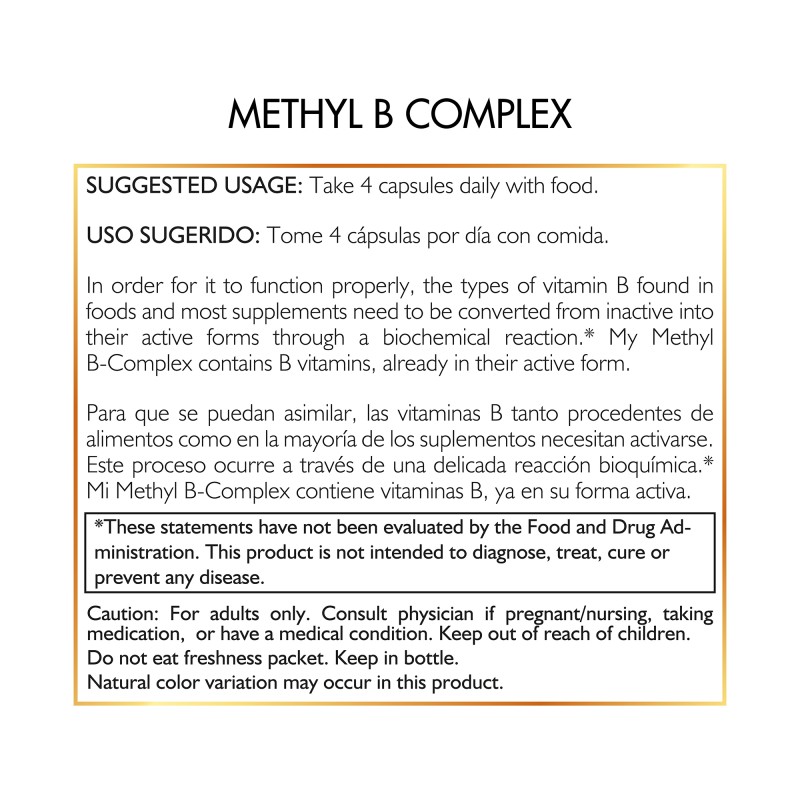 METHYL B COMPLEX

SUGGESTED USAGE: Take 4 capsules daily with food.

USO SUGERIDO: Tome 4 cápsulas por día con comida.

In order for it to function properly, the types of vitamin B found in foods and most supplements need to be converted from inactive into their active forms through a biochemical reaction.* My Methyl B-Complex contains B vitamins, already in their active form.

Para que se puedan asimilar, las vitaminas B tanto procedentes de alimentos como en la mayoría de los suplementos necesitan activarse. Este proceso ocurre a través de una delicada reacción bioquímica.* Mi Methyl B-Complex contiene vitaminas B, ya en su forma activa.

*These statements have not been evaluated by the Food and Drug Administration. This product is not intended to diagnose, treat, cure or prevent any disease.

Caution: For adults only. Consult physician if pregnant/nursing, taking medication, or have a medical condition. Keep out of reach of children.
Do not eat freshness packet. Keep in bottle.
Natural color variation may occur in this product.